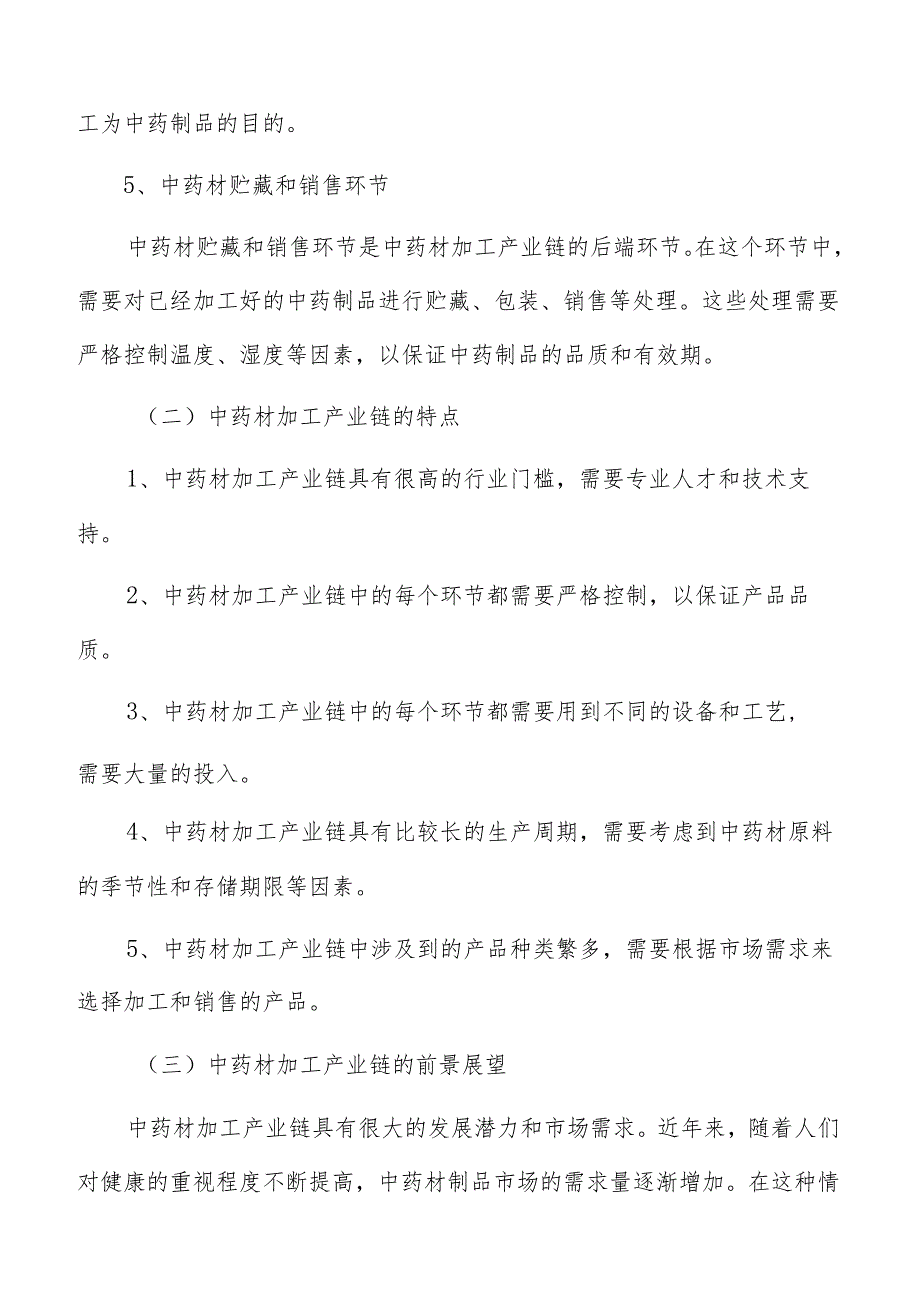 工为中药制品的目的。

5、中药材贮藏和销售环节

中药材贮藏和销售环节是中药材加工产业链的后端环节。在这个环节中，需要对已经加工好的中药制品进行贮藏、包装、销售等处理。这些处理需要严格控制温度、湿度等因素，以保证中药制品的品质和有效期。

（二）中药材加工产业链的特点

1、中药材加工产业链具有很高的行业门槛，需要专业人才和技术支持。

2、中药材加工产业链中的每个环节都需要严格控制，以保证产品品质。

3、中药材加工产业链中的每个环节都需要用到不同的设备和工艺，需要大量的投入。

4、中药材加工产业链具有比较长的生产周期，需要考虑到中药材原料的季节性和存储期限等因素。

5、中药材加工产业链中涉及到的产品种类繁多，需要根据市场需求来选择加工和销售的产品。

（三）中药材加工产业链的前景展望

中药材加工产业链具有很大的发展潜力和市场需求。近年来，随着人们对健康的重视程度不断提高，中药材制品市场的需求量逐渐增加。在这种情